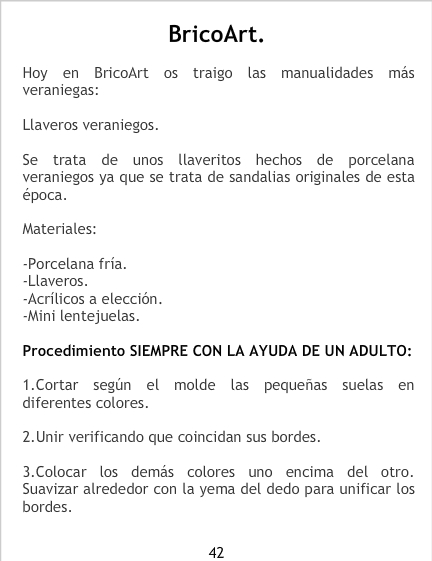 BricoArt.

Hoy en BricoArt os traigo las manualidades más veraniegas:

Llaveros veraniegos.

Se trata de unos llaveritos hechos de porcelana veraniegos ya que se trata de sandalias originales de esta época.

Materiales:

-Porcelana fría.
-Llaveros.
-Acrílicos a elección.
-Mini lentejuelas.

Procedimiento SIEMPRE CON LA AYUDA DE UN ADULTO:

1.Cortar según el molde las pequeñas suelas en diferentes colores.

2.Unir verificando que coincidan sus bordes.

3.Colocar los demás colores uno encima del otro. Suavizar alrededor con la yema del dedo para unificar los bordes.

42